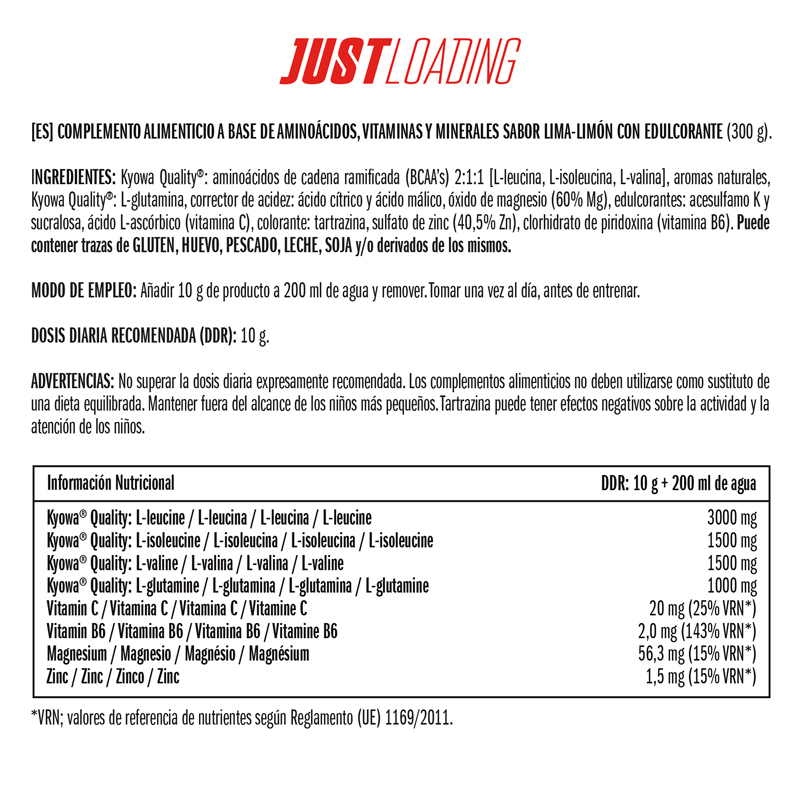 JUST LOADING

[ES] COMPLEMENTO ALIMENTICIO A BASE DE AMINOÁCIDOS, VITAMINAS Y MINERALES SABOR LIMA-LIMÓN CON EDULCORANTE (300 g).

INGREDIENTES: Kyowa Quality®: aminoácidos de cadena ramificada (BCAA's) 2:1:1 [L-leucina, L-isoleucina, L-valina], aromas naturales, Kyowa Quality®: L-glutamina, corrector de acidez: ácido cítrico y ácido málico, óxido de magnesio (60% Mg), edulcorantes: acesulfamo K y sucralosa, ácido L-ascórbico (vitamina C), colorante: tartrazina, sulfato de zinc (40,5% Zn), clorhidrato de piridoxina (vitamina B6). Puede contener trazas de GLUTEN, HUEVO, PESCADO, LECHE, SOJA y/o derivados de los mismos.

MODO DE EMPLEO: Añadir 10 g de producto a 200 ml de agua y remover. Tomar una vez al día, antes de entrenar.

DOSIS DIARIA RECOMENDADA (DDR): 10 g.

ADVERTENCIAS: No superar la dosis diaria expresamente recomendada. Los complementos alimenticios no deben utilizarse como sustituto de una dieta equilibrada. Mantener fuera del alcance de los niños más pequeños. Tartrazina puede tener efectos negativos sobre la actividad y la atención de los niños.

| Información Nutricional | DDR: 10 g + 200 ml de agua |
|---|---|
| Kyowa® Quality: L-leucine / L-leucina / L-leucina / L-leucine | 3000 mg |
| Kyowa® Quality: L-isoleucine / L-isoleucina / L-isoleucina / L-isoleucine | 1500 mg |
| Kyowa® Quality: L-valine / L-valina / L-valina / L-valine | 1500 mg |
| Kyowa® Quality: L-glutamine / L-glutamina / L-glutamina / L-glutamine | 1000 mg |
| Vitamin C / Vitamina C / Vitamina C / Vitamine C | 20 mg (25% VRN*) |
| Vitamin B6 / Vitamina B6 / Vitamina B6 / Vitamine B6 | 2,0 mg (143% VRN*) |
| Magnesium / Magnesio / Magnésio / Magnésium | 56,3 mg (15% VRN*) |
| Zinc / Zinc / Zinco / Zinc | 1,5 mg (15% VRN*) |

*VRN; valores de referencia de nutrientes según Reglamento (UE) 1169/2011.